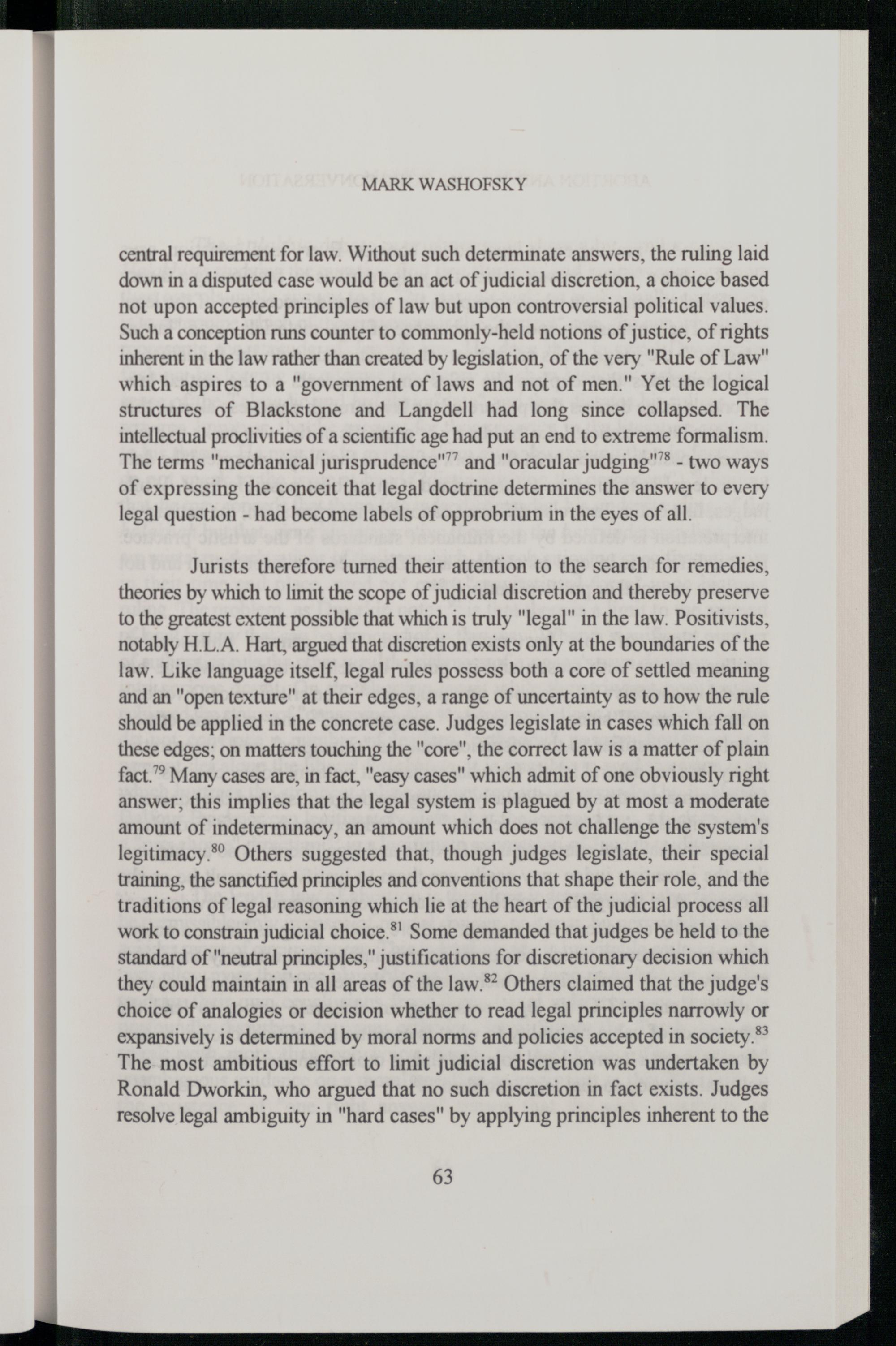 MARK WASHOFSKY

central requirement for law. Without such determinate answers, the ruling laid down in a disputed case would be an act of judicial discretion, a choice based not upon accepted principles of law but upon controversial political values. Such a conception runs counter to commonly-held notions of justice, of rights inherent in the law rather than created by legislation, of the very "Rule of Law" which aspires to a "government of laws and not of men." Yet the logical structures of Blackstone and Langdell had long since collapsed. The intellectual proclivities of a scientific age had put an end to extreme formalism. The terms "mechanical jurisprudence"$^{77}$ and "oracular judging"$^{78}$ - two ways of expressing the conceit that legal doctrine determines the answer to every legal question - had become labels of opprobrium in the eyes of all.

Jurists therefore turned their attention to the search for remedies, theories by which to limit the scope of judicial discretion and thereby preserve to the greatest extent possible that which is truly "legal" in the law. Positivists, notably H.L.A. Hart, argued that discretion exists only at the boundaries of the law. Like language itself, legal rules possess both a core of settled meaning and an "open texture" at their edges, a range of uncertainty as to how the rule should be applied in the concrete case. Judges legislate in cases which fall on these edges; on matters touching the "core", the correct law is a matter of plain fact.$^{79}$ Many cases are, in fact, "easy cases" which admit of one obviously right answer; this implies that the legal system is plagued by at most a moderate amount of indeterminacy, an amount which does not challenge the system's legitimacy.$^{80}$ Others suggested that, though judges legislate, their special training, the sanctified principles and conventions that shape their role, and the traditions of legal reasoning which lie at the heart of the judicial process all work to constrain judicial choice.$^{81}$ Some demanded that judges be held to the standard of "neutral principles," justifications for discretionary decision which they could maintain in all areas of the law.$^{82}$ Others claimed that the judge's choice of analogies or decision whether to read legal principles narrowly or expansively is determined by moral norms and policies accepted in society.$^{83}$ The most ambitious effort to limit judicial discretion was undertaken by Ronald Dworkin, who argued that no such discretion in fact exists. Judges resolve legal ambiguity in "hard cases" by applying principles inherent to the

63